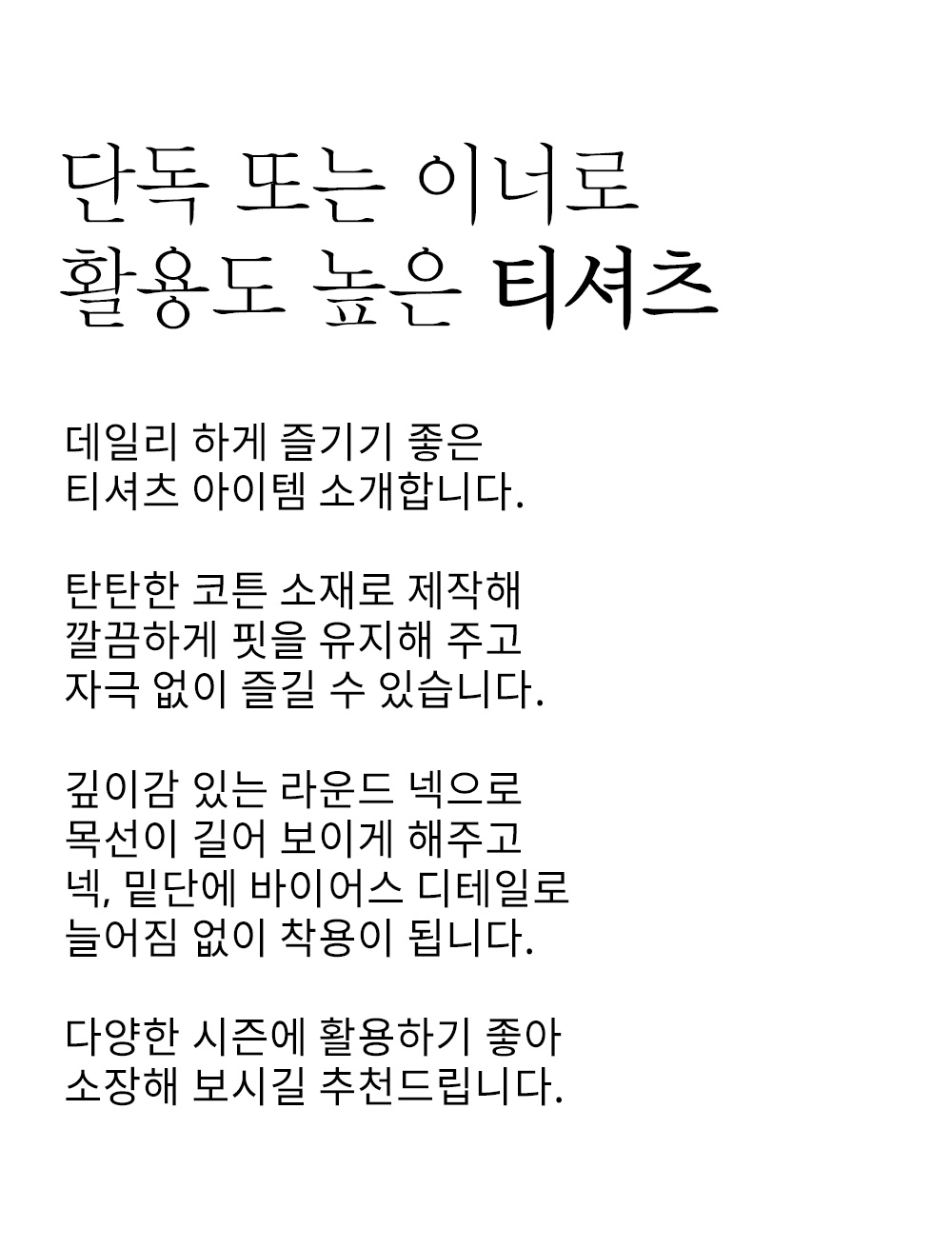 단독 또는 이너로
활용도 높은 티셔츠

데일리 하게 즐기기 좋은
티셔츠 아이템 소개합니다.

탄탄한 코튼 소재로 제작해
깔끔하게 핏을 유지해 주고
자극 없이 즐길 수 있습니다.

깊이감 있는 라운드 넥으로
목선이 길어 보이게 해주고
넥, 밑단에 바이어스 디테일로
늘어짐 없이 착용이 됩니다.

다양한 시즌에 활용하기 좋아
소장해 보시길 추천드립니다.